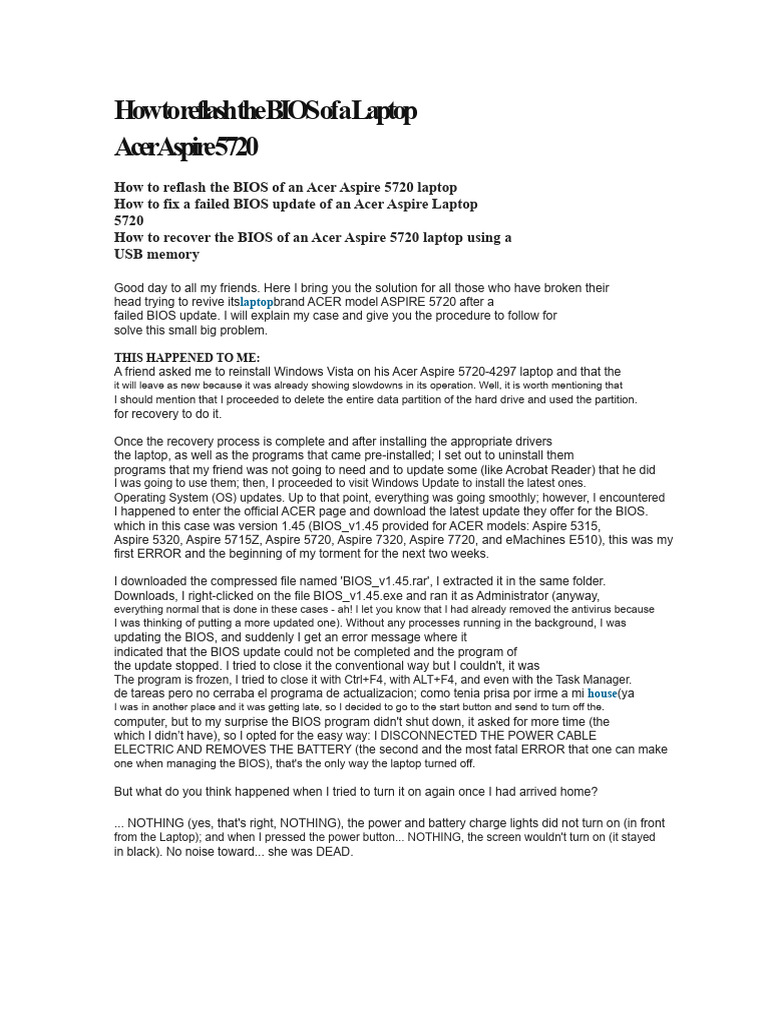 How to reflash the BIOS of a Laptop Acer Aspire 5720

How to reflash the BIOS of an Acer Aspire 5720 laptop
How to fix a failed BIOS update of an Acer Aspire Laptop 5720
How to recover the BIOS of an Acer Aspire 5720 laptop using a USB memory

Good day to all my friends. Here I bring you the solution for all those who have broken their head trying to revive itslaptopbrand ACER model ASPIRE 5720 after a failed BIOS update. I will explain my case and give you the procedure to follow for solve this small big problem.

THIS HAPPENED TO ME:
A friend asked me to reinstall Windows Vista on his Acer Aspire 5720-4297 laptop and that the it will leave as new because it was already showing slowdowns in its operation. Well, it is worth mentioning that I should mention that I proceeded to delete the entire data partition of the hard drive and used the partition. for recovery to do it.

Once the recovery process is complete and after installing the appropriate drivers the laptop, as well as the programs that came pre-installed; I set out to uninstall them programs that my friend was not going to need and to update some (like Acrobat Reader) that he did I was going to use them; then, I proceeded to visit Windows Update to install the latest ones. Operating System (OS) updates. Up to that point, everything was going smoothly; however, I encountered I happened to enter the official ACER page and download the latest update they offer for the BIOS. which in this case was version 1.45 (BIOS_v1.45 provided for ACER models: Aspire 5315, Aspire 5320, Aspire 5715Z, Aspire 5720, Aspire 7320, Aspire 7720, and eMachines E510), this was my first ERROR and the beginning of my torment for the next two weeks.

I downloaded the compressed file named 'BIOS_v1.45.rar', I extracted it in the same folder. Downloads, I right-clicked on the file BIOS_v1.45.exe and ran it as Administrator (anyway, everything normal that is done in these cases - ah! I let you know that I had already removed the antivirus because I was thinking of putting a more updated one). Without any processes running in the background, I was updating the BIOS, and suddenly I get an error message where it indicated that the BIOS update could not be completed and the program of the update stopped. I tried to close it the conventional way but I couldn't, it was The program is frozen, I tried to close it with Ctrl+F4, with ALT+F4, and even with the Task Manager. de tareas pero no cerraba el programa de actualizacion; como tenia prisa por irme a mi house(ya I was in another place and it was getting late, so I decided to go to the start button and send to turn off the. computer, but to my surprise the BIOS program didn't shut down, it asked for more time (the which I didn't have), so I opted for the easy way: I DISCONNECTED THE POWER CABLE ELECTRIC AND REMOVES THE BATTERY (the second and the most fatal ERROR that one can make one when managing the BIOS), that's the only way the laptop turned off.

But what do you think happened when I tried to turn it on again once I had arrived home?

... NOTHING (yes, that's right, NOTHING), the power and battery charge lights did not turn on (in front from the Laptop); and when I pressed the power button... NOTHING, the screen wouldn't turn on (it stayed in black). No noise toward... she was DEAD.